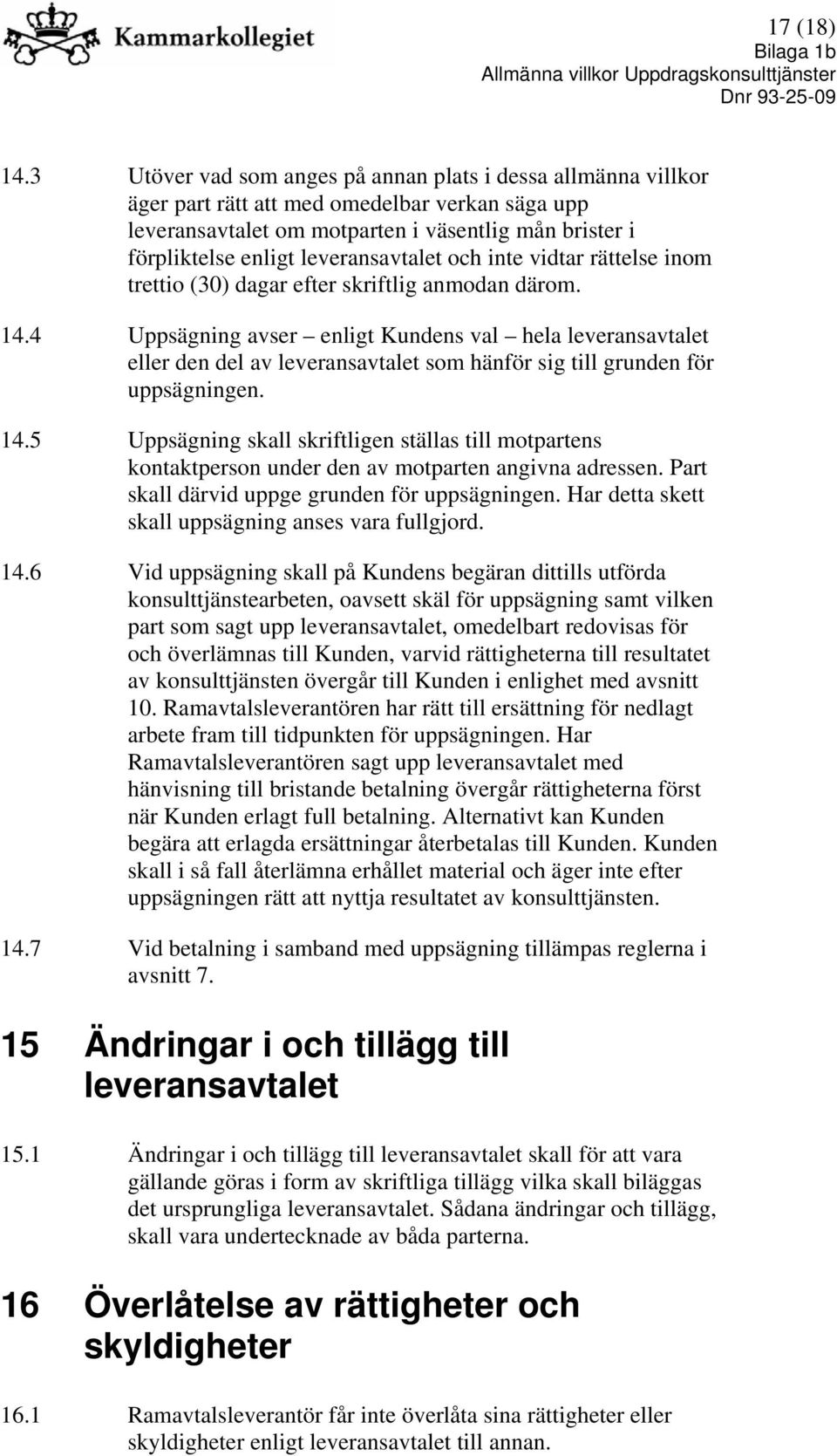 Kammarkollegiet

17 (18)
Bilaga 1b
Allmänna villkor Uppdragskonsulttjänster
Dnr 93-25-09

14.3 Utöver vad som anges på annan plats i dessa allmänna villkor äger part rätt att med omedelbar verkan säga upp leveransavtalet om motparten i väsentlig mån brister i förpliktelse enligt leveransavtalet och inte vidtar rättelse inom trettio (30) dagar efter skriftlig anmodan därom.

14.4 Uppsägning avser – enligt Kundens val – hela leveransavtalet eller den del av leveransavtalet som hänför sig till grunden för uppsägningen.

14.5 Uppsägning skall skriftligen ställas till motpartens kontaktperson under den av motparten angivna adressen. Part skall därvid uppge grunden för uppsägningen. Har detta skett skall uppsägning anses vara fullgjord.

14.6 Vid uppsägning skall på Kundens begäran dittills utförda konsulttjänstearbeten, oavsett skäl för uppsägning samt vilken part som sagt upp leveransavtalet, omedelbart redovisas för och överlämnas till Kunden, varvid rättigheterna till resultatet av konsulttjänsten övergår till Kunden i enlighet med avsnitt 10. Ramavtalsleverantören har rätt till ersättning för nedlagt arbete fram till tidpunkten för uppsägningen. Har Ramavtalsleverantören sagt upp leveransavtalet med hänvisning till bristande betalning övergår rättigheterna först när Kunden erlagt full betalning. Alternativt kan Kunden begära att erlagda ersättningar återbetalas till Kunden. Kunden skall i så fall återlämna erhållet material och äger inte efter uppsägningen rätt att nyttja resultatet av konsulttjänsten.

14.7 Vid betalning i samband med uppsägning tillämpas reglerna i avsnitt 7.

15 Ändringar i och tillägg till leveransavtalet

15.1 Ändringar i och tillägg till leveransavtalet skall för att vara gällande göras i form av skriftliga tillägg vilka skall biläggas det ursprungliga leveransavtalet. Sådana ändringar och tillägg, skall vara undertecknade av båda parterna.

16 Överlåtelse av rättigheter och skyldigheter

16.1 Ramavtalsleverantör får inte överlåta sina rättigheter eller skyldigheter enligt leveransavtalet till annan.